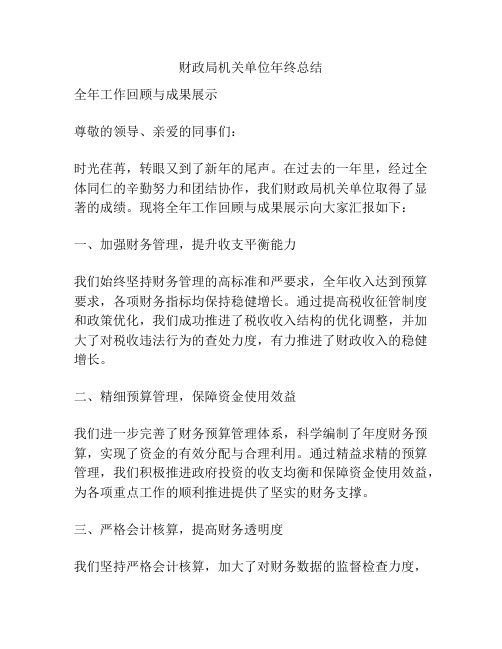 财政局机关单位年终总结

全年工作回顾与成果展示

尊敬的领导、亲爱的同事们：

时光荏苒，转眼又到了新年的尾声。在过去的一年里，经过全体同仁的辛勤努力和团结协作，我们财政局机关单位取得了显著的成绩。现将全年工作回顾与成果展示向大家汇报如下：

一、加强财务管理，提升收支平衡能力

我们始终坚持财务管理的高标准和严要求，全年收入达到预算要求，各项财务指标均保持稳健增长。通过提高税收征管制度和政策优化，我们成功推进了税收收入结构的优化调整，并加大了对税收违法行为的查处力度，有力推进了财政收入的稳健增长。

二、精细预算管理，保障资金使用效益

我们进一步完善了财务预算管理体系，科学编制了年度财务预算，实现了资金的有效分配与合理利用。通过精益求精的预算管理，我们积极推进政府投资的收支均衡和保障资金使用效益，为各项重点工作的顺利推进提供了坚实的财务支撑。

三、严格会计核算，提高财务透明度

我们坚持严格会计核算，加大了对财务数据的监督检查力度，